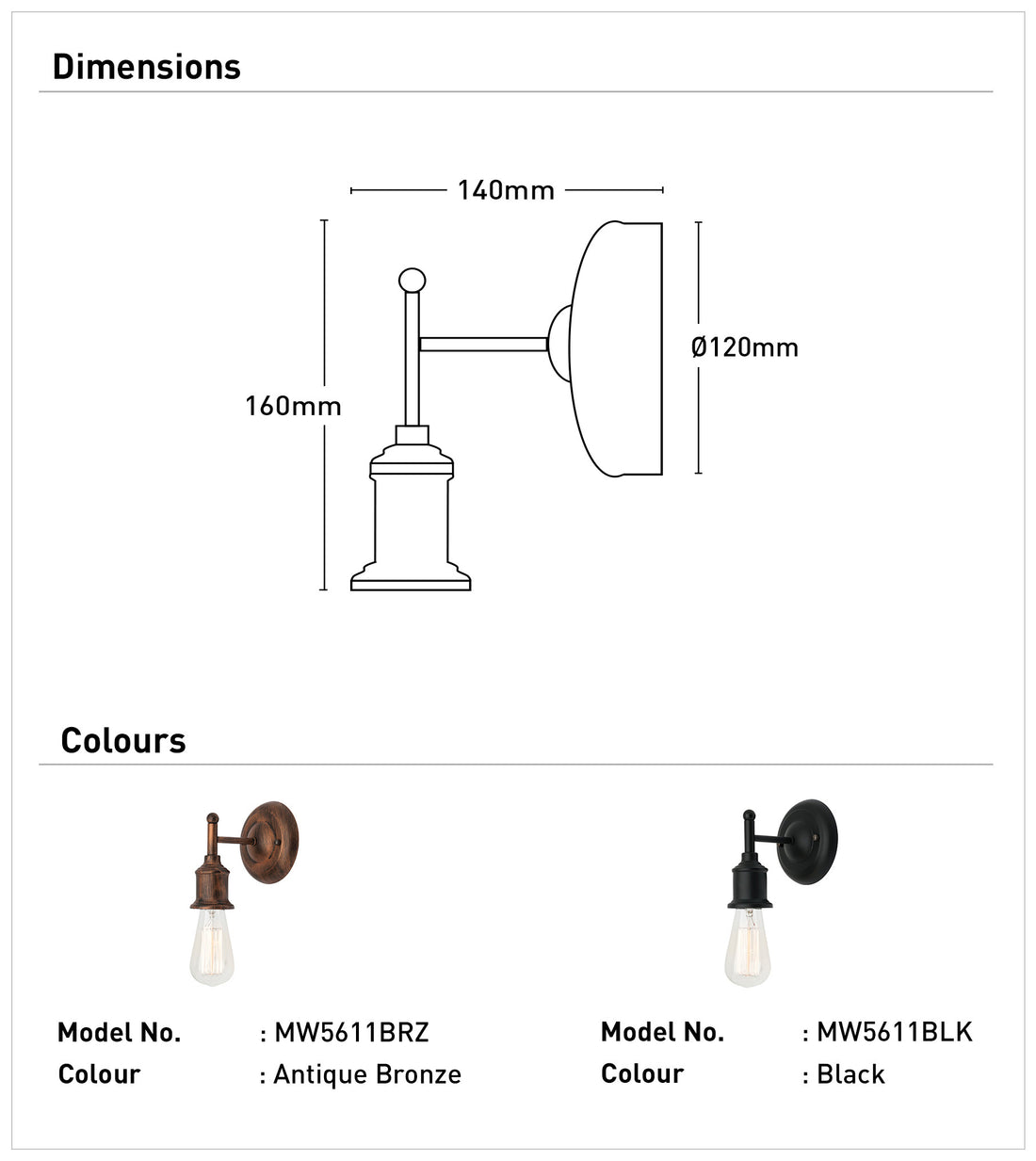 Dimensions

140mm

160mm

Ø120mm

Colours

Model No. : MW5611BRZ
Colour : Antique Bronze

Model No. : MW5611BLK
Colour : Black